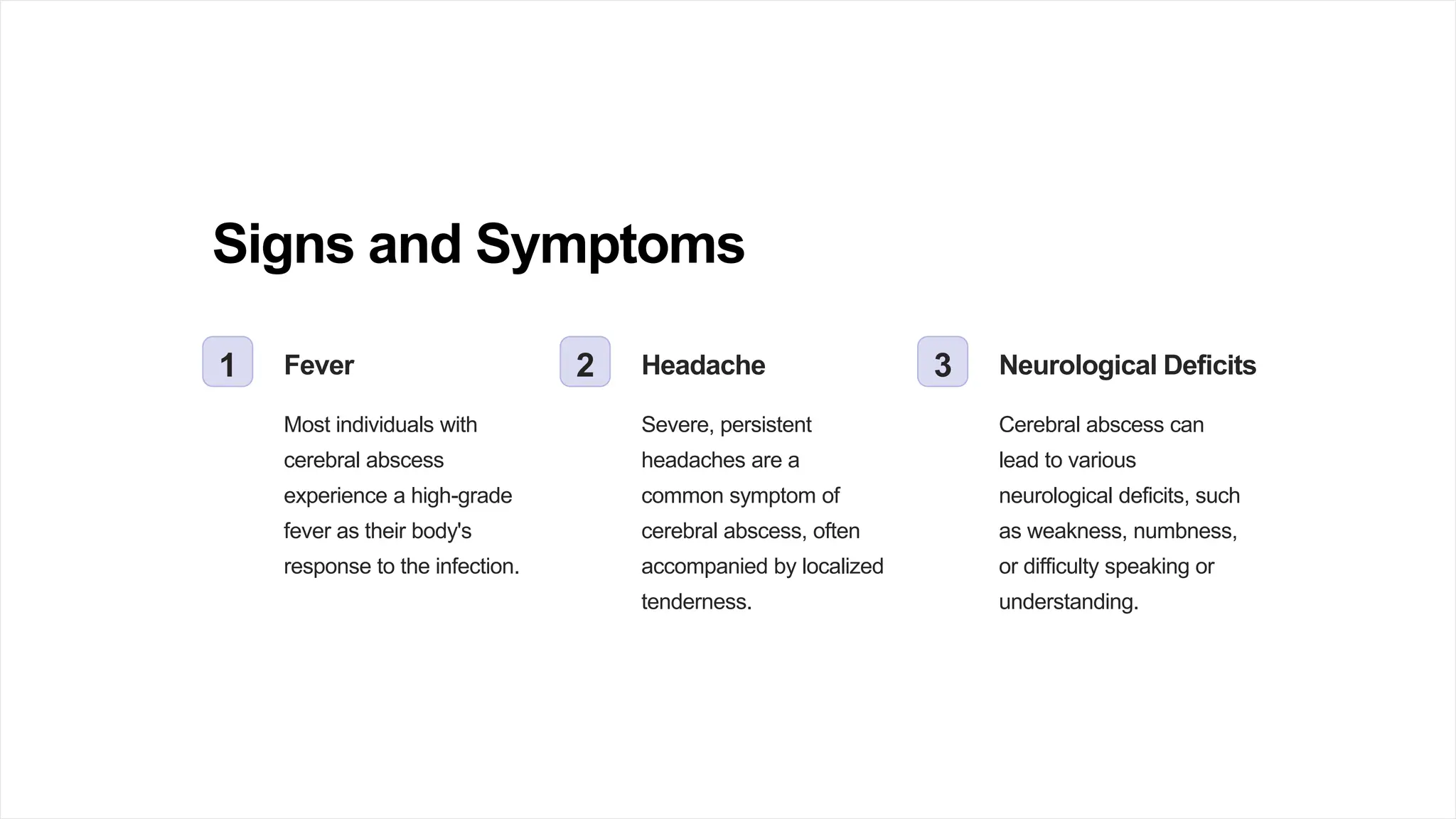 Signs and Symptoms

1

Fever

Most individuals with cerebral abscess experience a high-grade fever as their body's response to the infection.

2

Headache

Severe, persistent headaches are a common symptom of cerebral abscess, often accompanied by localized tenderness.

3

Neurological Deficits

Cerebral abscess can lead to various neurological deficits, such as weakness, numbness, or difficulty speaking or understanding.